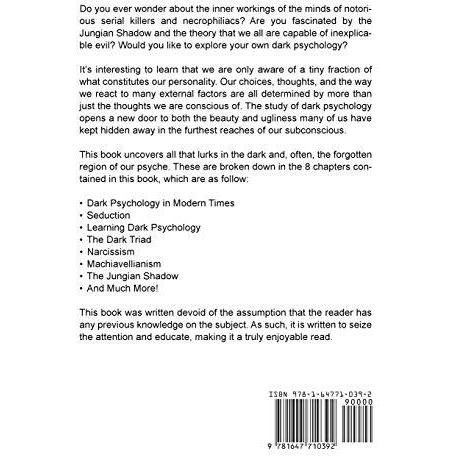 Do you ever wonder about the inner workings of the minds of notorious serial killers and necrophiliacs? Are you fascinated by the Jungian Shadow and the theory that we all are capable of inexplicable evil? Would you like to explore your own dark psychology?

It's interesting to learn that we are only aware of a tiny fraction of what constitutes our personality. Our choices, thoughts, and the way we react to many external factors are all determined by more than just the thoughts we are conscious of. The study of dark psychology opens a new door to both the beauty and ugliness many of us have kept hidden away in the furthest reaches of our subconscious.

This book uncovers all that lurks in the dark and, often, the forgotten region of our psyche. These are broken down in the 8 chapters contained in this book, which are as follow:

• Dark Psychology in Modern Times
• Seduction
• Learning Dark Psychology
• The Dark Triad
• Narcissism
• Machiavellianism
• The Jungian Shadow
• And Much More!

This book was written devoid of the assumption that the reader has any previous knowledge on the subject. As such, it is written to seize the attention and educate, making it a truly enjoyable read.

ISBN 978-1-64771-039-2
90000
9 781647 710392